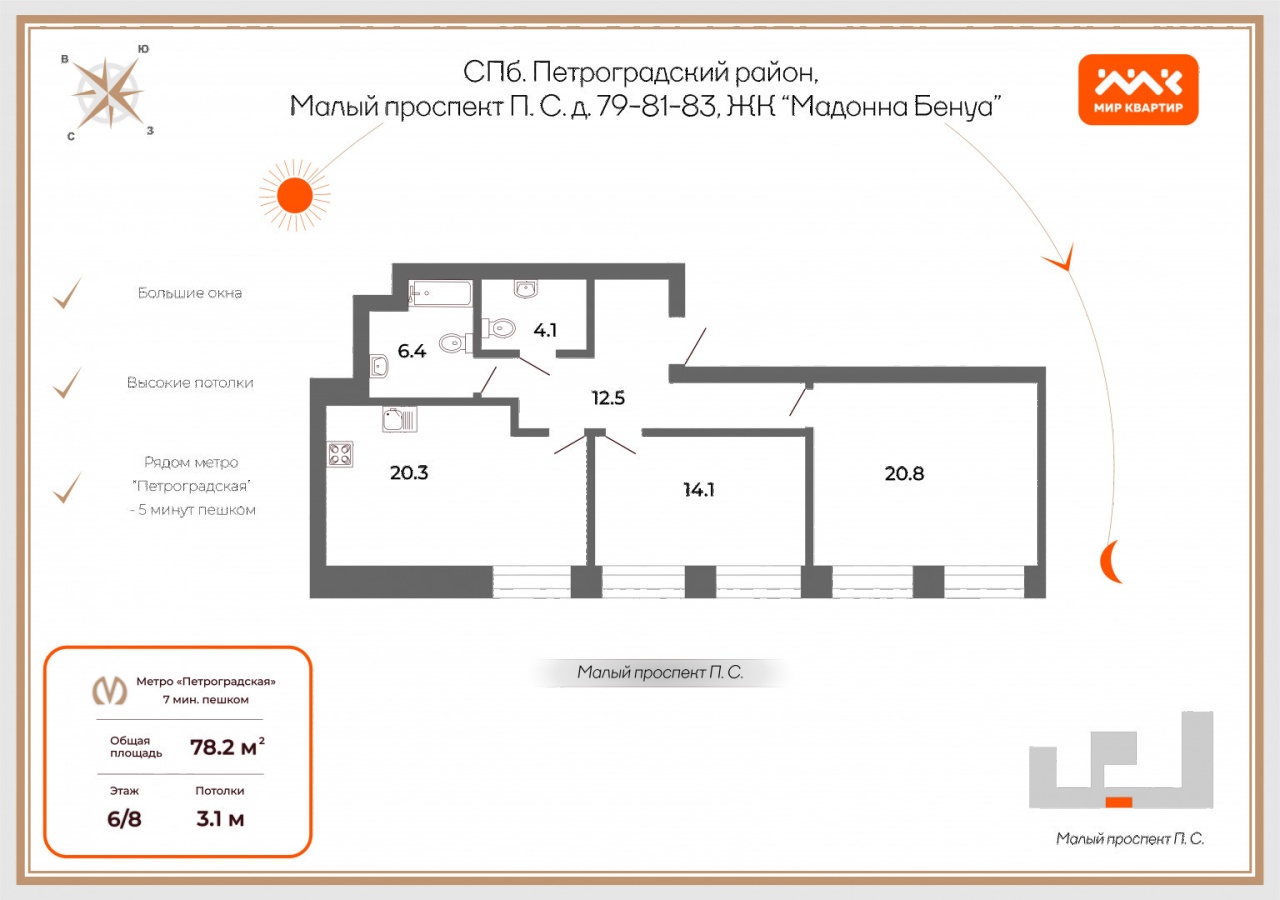 В Ю
С З

СПб. Петроградский район,
Малый проспект П. С. д. 79-81-83, ЖК "Мадонна Бенуа"

МИР КВАРТИР

Большие окна

Высокие потолки

Рядом метро "Петроградская" - 5 минут пешком

6.4
4.1
12.5
20.3
14.1
20.8

Малый проспект П. С.

Метро «Петроградская»
7 мин. пешком

Общая площадь 78.2 м$^2$

Этаж 6/8
Потолки 3.1 м

Малый проспект П. С.